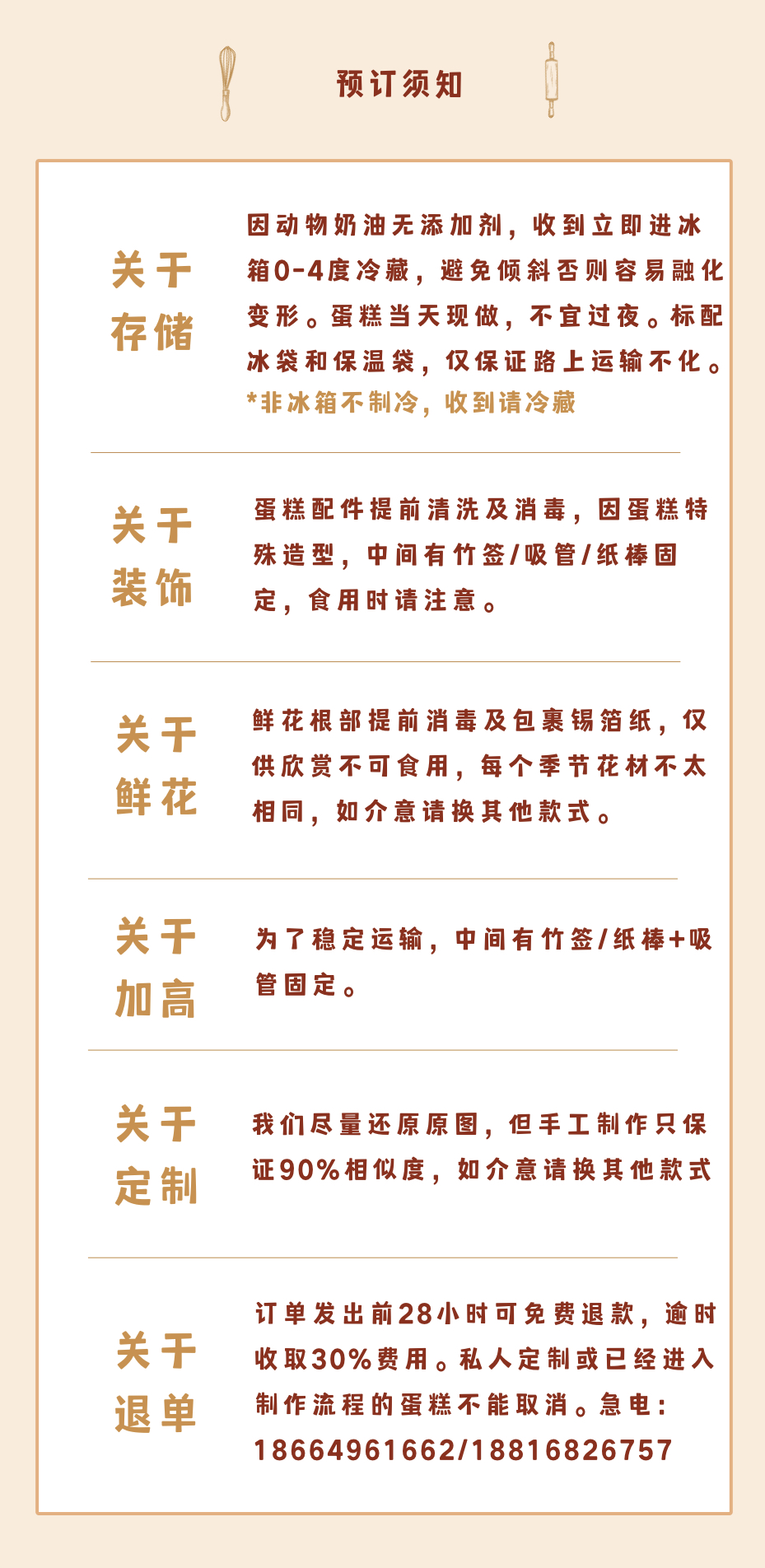 预订须知

关于存储

因动物奶油无添加剂，收到立即进冰箱0-4度冷藏，避免倾斜否则容易融化变形。蛋糕当天现做，不宜过夜。标配冰袋和保温袋，仅保证路上运输不化。

*非冰箱不制冷，收到请冷藏

关于装饰

蛋糕配件提前清洗及消毒，因蛋糕特殊造型，中间有竹签/吸管/纸棒固定，食用时请注意。

关于鲜花

鲜花根部提前消毒及包裹锡箔纸，仅供欣赏不可食用，每个季节花材不太相同，如介意请换其他款式。

关于加高

为了稳定运输，中间有竹签/纸棒+吸管固定。

关于定制

我们尽量还原原图，但手工制作只保证90%相似度，如介意请换其他款式

关于退单

订单发出前28小时可免费退款，逾时收取30%费用。私人定制或已经进入制作流程的蛋糕不能取消。急电：18664961662/18816826757